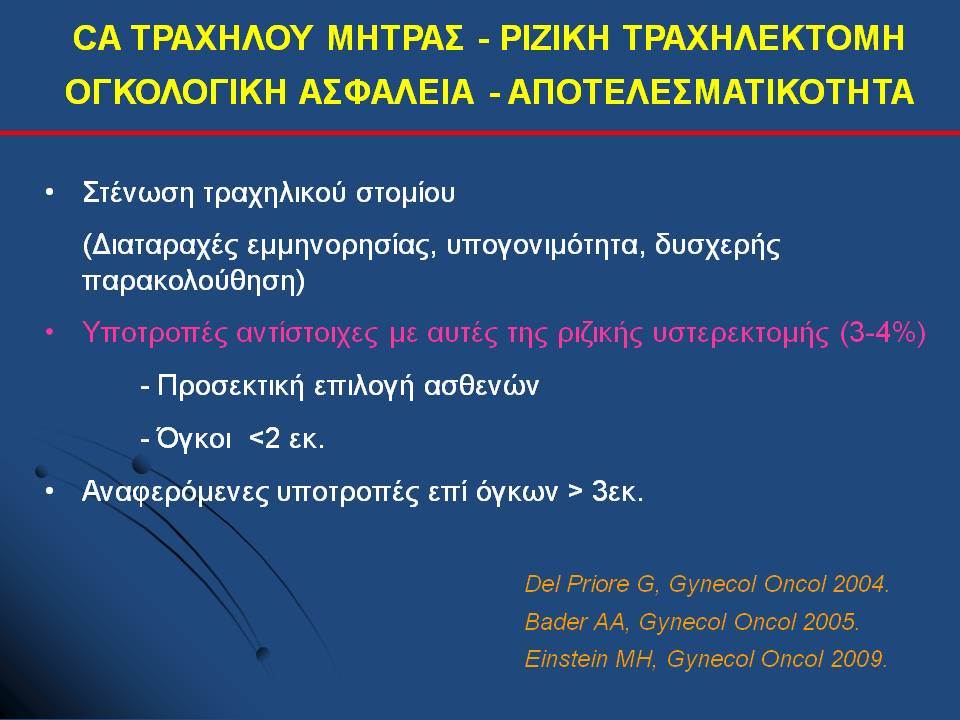 CA ΤΡΑΧΗΛΟΥ ΜΗΤΡΑΣ - ΡΙΖΙΚΗ ΤΡΑΧΗΛΕΚΤΟΜΗ
ΟΓΚΟΛΟΓΙΚΗ ΑΣΦΑΛΕΙΑ - ΑΠΟΤΕΛΕΣΜΑΤΙΚΟΤΗΤΑ

• Στένωση τραχηλικού στομίου

(Διαταραχές εμμηνορησίας, υπογονιμότητα, δυσχερής παρακολούθηση)

• Υποτροπές αντίστοιχες με αυτές της ριζικής υστερεκτομής (3-4%)

- Προσεκτική επιλογή ασθενών

- Όγκοι <2 εκ.

• Αναφερόμενες υποτροπές επί όγκων > 3εκ.

Del Priore G, Gynecol Oncol 2004.
Bader AA, Gynecol Oncol 2005.
Einstein MH, Gynecol Oncol 2009.